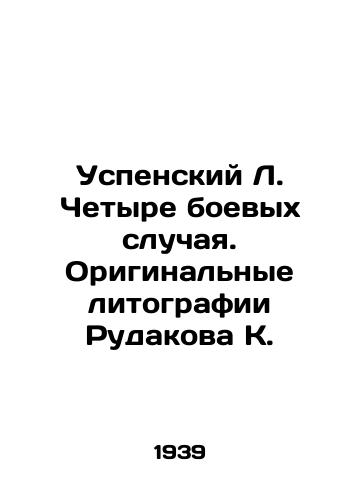 Успенский Л. Четыре боевых случая. Оригинальные литографии Рудакова К.

1939